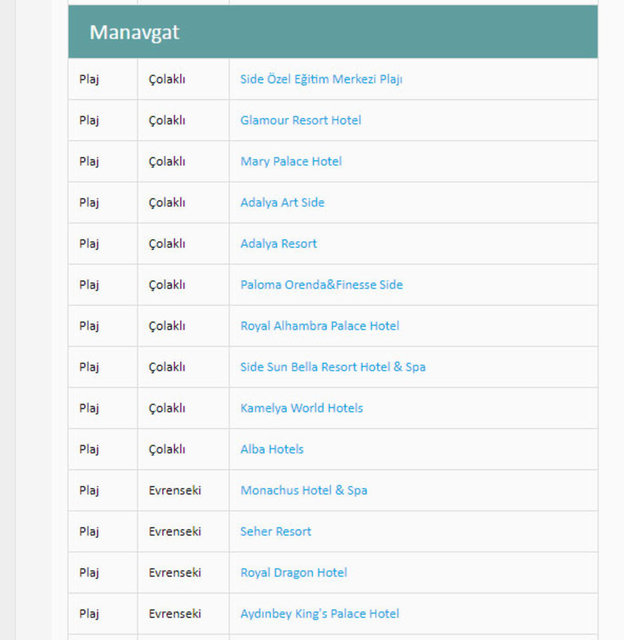 Manavgat

| | | |
|---|---|---|
| Plaj | Çolaklı | Side Özel Eğitim Merkezi Plajı |
| Plaj | Çolaklı | Glamour Resort Hotel |
| Plaj | Çolaklı | Mary Palace Hotel |
| Plaj | Çolaklı | Adalya Art Side |
| Plaj | Çolaklı | Adalya Resort |
| Plaj | Çolaklı | Paloma Orenda&Finesse Side |
| Plaj | Çolaklı | Royal Alhambra Palace Hotel |
| Plaj | Çolaklı | Side Sun Bella Resort Hotel & Spa |
| Plaj | Çolaklı | Kamelya World Hotels |
| Plaj | Çolaklı | Alba Hotels |
| Plaj | Evrenseki | Monachus Hotel & Spa |
| Plaj | Evrenseki | Seher Resort |
| Plaj | Evrenseki | Royal Dragon Hotel |
| Plaj | Evrenseki | Aydınbey King's Palace Hotel |